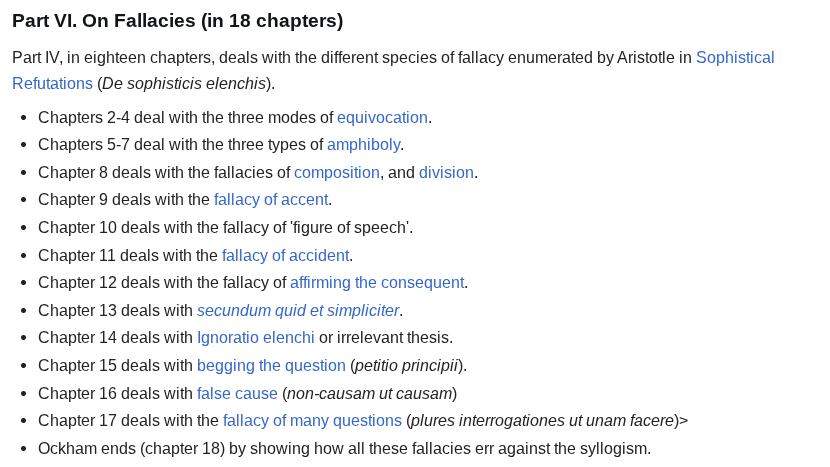 Part VI. On Fallacies (in 18 chapters)

Part IV, in eighteen chapters, deals with the different species of fallacy enumerated by Aristotle in Sophistical Refutations (De sophisticis elenchis).

- Chapters 2-4 deal with the three modes of equivocation.
- Chapters 5-7 deal with the three types of amphiboly.
- Chapter 8 deals with the fallacies of composition, and division.
- Chapter 9 deals with the fallacy of accent.
- Chapter 10 deals with the fallacy of 'figure of speech'.
- Chapter 11 deals with the fallacy of accident.
- Chapter 12 deals with the fallacy of affirming the consequent.
- Chapter 13 deals with secundum quid et simpliciter.
- Chapter 14 deals with Ignoratio elenchi or irrelevant thesis.
- Chapter 15 deals with begging the question (petitio principii).
- Chapter 16 deals with false cause (non-causam ut causam)
- Chapter 17 deals with the fallacy of many questions (plures interrogationes ut unam facere)>
- Ockham ends (chapter 18) by showing how all these fallacies err against the syllogism.